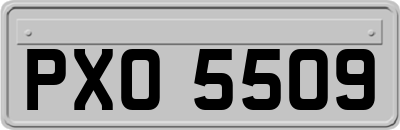 PXO 5509